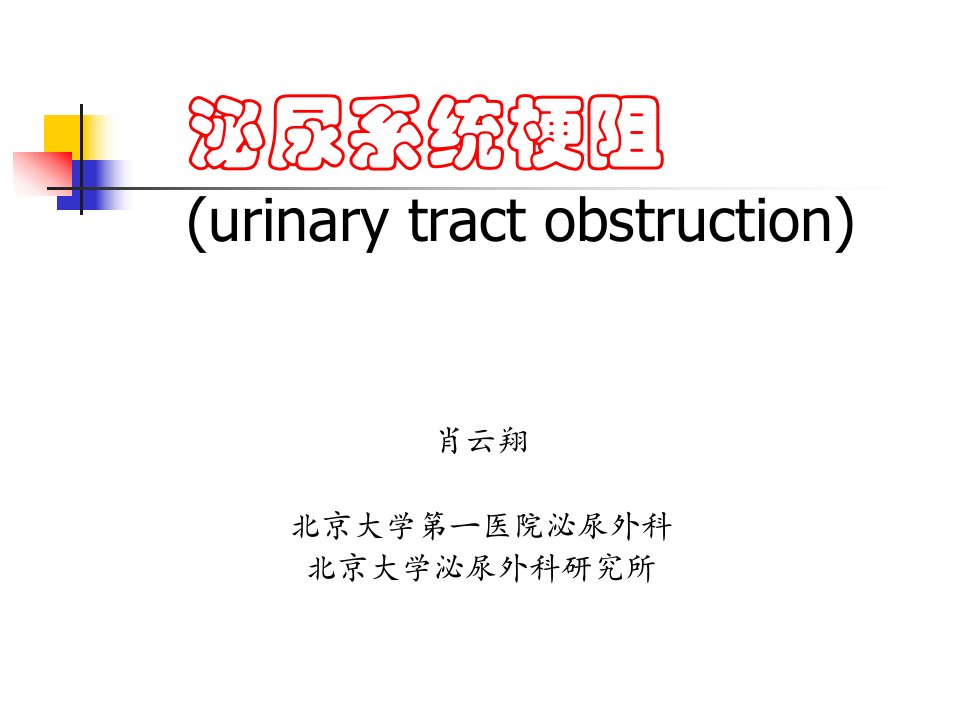 泌尿系统梗阻
(urinary tract obstruction)

肖云翔

北京大学第一医院泌尿外科
北京大学泌尿外科研究所